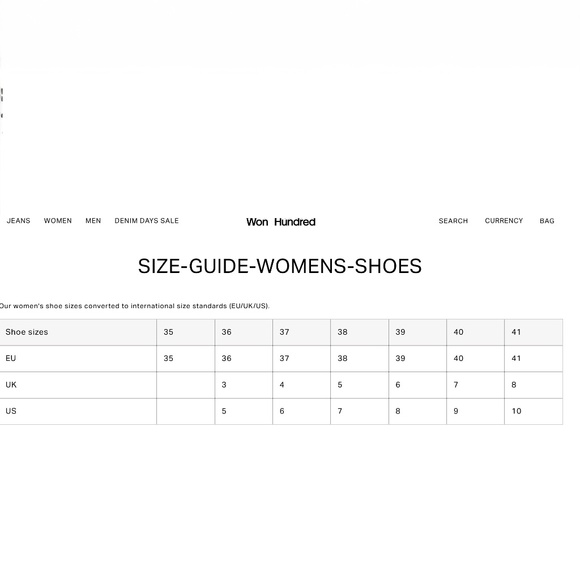 JEANS WOMEN MEN DENIM DAYS SALE

Won Hundred

SEARCH CURRENCY BAG

SIZE-GUIDE-WOMENS-SHOES

Our women's shoe sizes converted to international size standards (EU/UK/US).

| Shoe sizes | 35 | 36 | 37 | 38 | 39 | 40 | 41 |
|---|---|---|---|---|---|---|---|
| EU | 35 | 36 | 37 | 38 | 39 | 40 | 41 |
| UK | | 3 | 4 | 5 | 6 | 7 | 8 |
| US | | 5 | 6 | 7 | 8 | 9 | 10 |